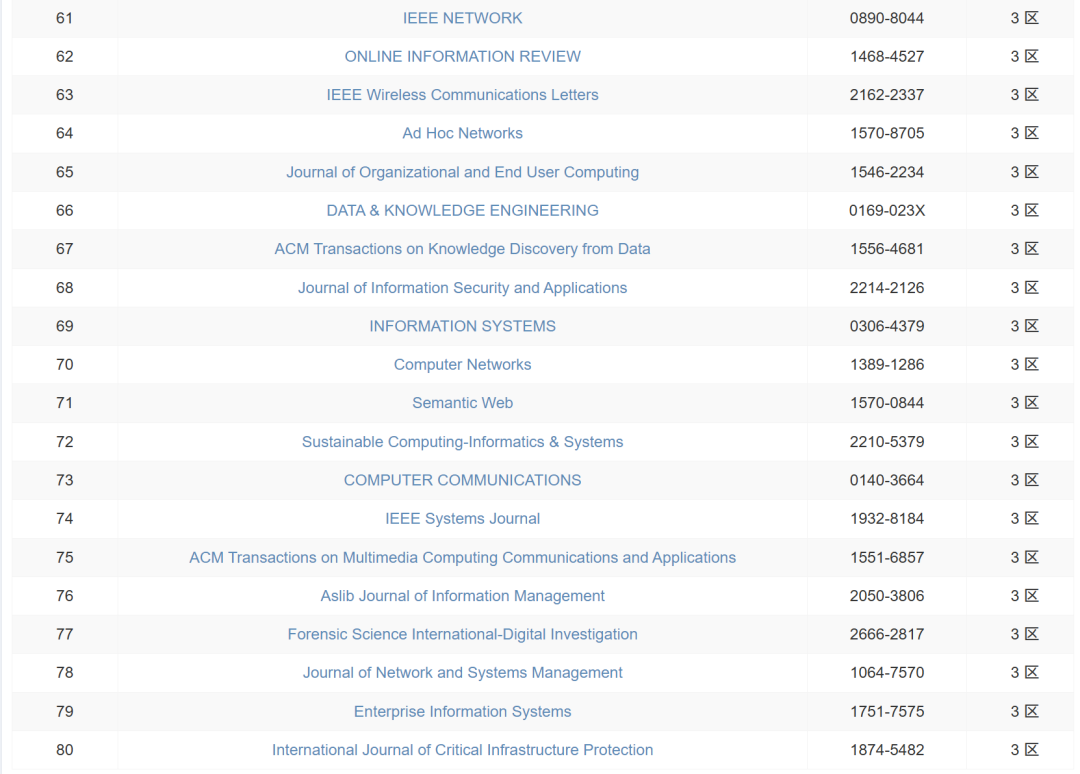 | 61 | IEEE NETWORK | 0890-8044 | 3 区 |
|---|---|---|---|
| 62 | ONLINE INFORMATION REVIEW | 1468-4527 | 3 区 |
| 63 | IEEE Wireless Communications Letters | 2162-2337 | 3 区 |
| 64 | Ad Hoc Networks | 1570-8705 | 3 区 |
| 65 | Journal of Organizational and End User Computing | 1546-2234 | 3 区 |
| 66 | DATA & KNOWLEDGE ENGINEERING | 0169-023X | 3 区 |
| 67 | ACM Transactions on Knowledge Discovery from Data | 1556-4681 | 3 区 |
| 68 | Journal of Information Security and Applications | 2214-2126 | 3 区 |
| 69 | INFORMATION SYSTEMS | 0306-4379 | 3 区 |
| 70 | Computer Networks | 1389-1286 | 3 区 |
| 71 | Semantic Web | 1570-0844 | 3 区 |
| 72 | Sustainable Computing-Informatics & Systems | 2210-5379 | 3 区 |
| 73 | COMPUTER COMMUNICATIONS | 0140-3664 | 3 区 |
| 74 | IEEE Systems Journal | 1932-8184 | 3 区 |
| 75 | ACM Transactions on Multimedia Computing Communications and Applications | 1551-6857 | 3 区 |
| 76 | Aslib Journal of Information Management | 2050-3806 | 3 区 |
| 77 | Forensic Science International-Digital Investigation | 2666-2817 | 3 区 |
| 78 | Journal of Network and Systems Management | 1064-7570 | 3 区 |
| 79 | Enterprise Information Systems | 1751-7575 | 3 区 |
| 80 | International Journal of Critical Infrastructure Protection | 1874-5482 | 3 区 |